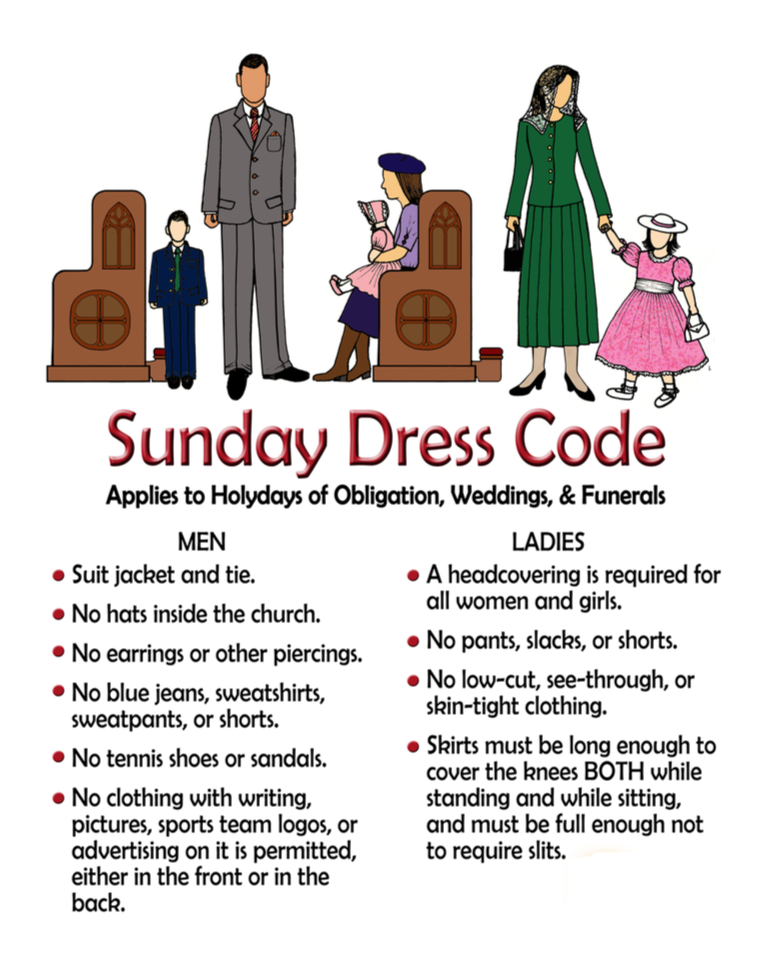 Sunday Dress Code

Applies to Holydays of Obligation, Weddings, & Funerals

MEN

• Suit jacket and tie.
• No hats inside the church.
• No earrings or other piercings.
• No blue jeans, sweatshirts, sweatpants, or shorts.
• No tennis shoes or sandals.
• No clothing with writing, pictures, sports team logos, or advertising on it is permitted, either in the front or in the back.

LADIES

• A headcovering is required for all women and girls.
• No pants, slacks, or shorts.
• No low-cut, see-through, or skin-tight clothing.
• Skirts must be long enough to cover the knees BOTH while standing and while sitting, and must be full enough not to require slits.